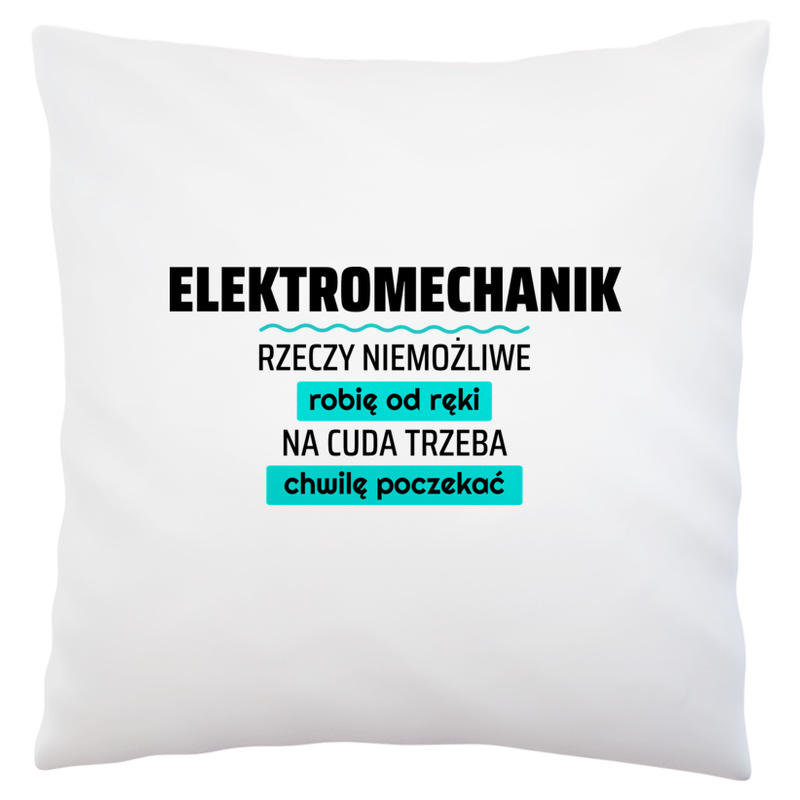 ELEKTROMECHANIK

RZECZY NIEMOŻLIWE

robię od ręki

NA CUDA TRZEBA

chwilę poczekać